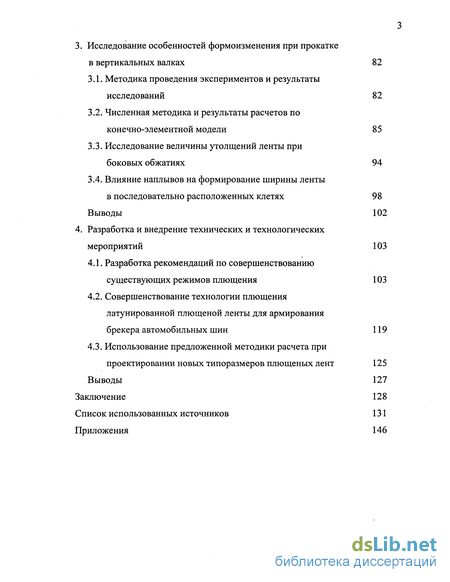 3

3. Исследование особенностей формоизменения при прокатке в вертикальных валках 82

3.1. Методика проведения экспериментов и результаты исследований 82

3.2. Численная методика и результаты расчетов по конечно-элементной модели 85

3.3. Исследование величины утолщений ленты при боковых обжатиях 94

3.4. Влияние наплывов на формирование ширины ленты в последовательно расположенных клетях 98

Выводы 102

4. Разработка и внедрение технических и технологических мероприятий 103

4.1. Разработка рекомендаций по совершенствованию существующих режимов плющения 103

4.2. Совершенствование технологии плющения латунированной плющеной ленты для армирования брекера автомобильных шин 119

4.3. Использование предложенной методики расчета при проектировании новых типоразмеров плющеных лент 125

Выводы 127

Заключение 128

Список использованных источников 131

Приложения 146

dsLib.net
библиотека диссертаций